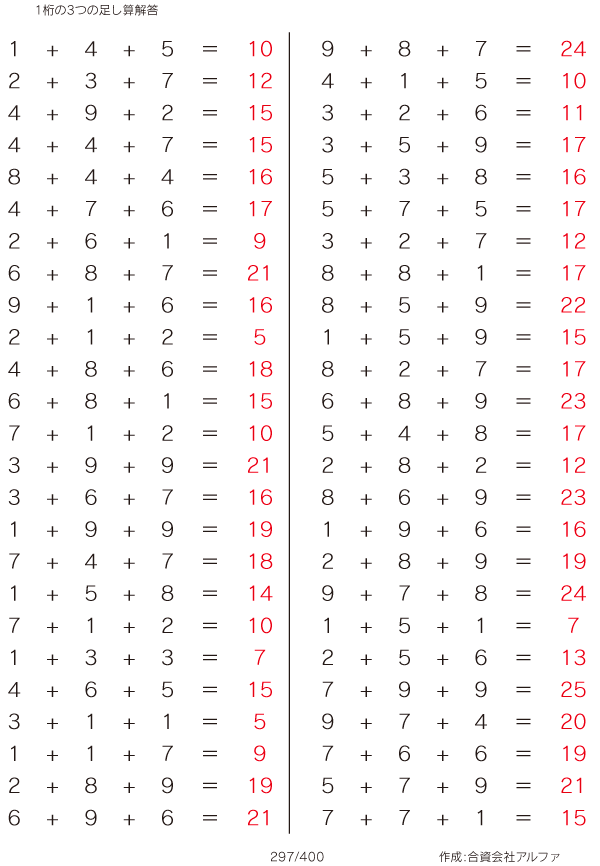 1桁の3つの足し算解答

$1 + 4 + 5 = 10$
$2 + 3 + 7 = 12$
$4 + 9 + 2 = 15$
$4 + 4 + 7 = 15$
$8 + 4 + 4 = 16$
$4 + 7 + 6 = 17$
$2 + 6 + 1 = 9$
$6 + 8 + 7 = 21$
$9 + 1 + 6 = 16$
$2 + 1 + 2 = 5$
$4 + 8 + 6 = 18$
$6 + 8 + 1 = 15$
$7 + 1 + 2 = 10$
$3 + 9 + 9 = 21$
$3 + 6 + 7 = 16$
$1 + 9 + 9 = 19$
$7 + 4 + 7 = 18$
$1 + 5 + 8 = 14$
$7 + 1 + 2 = 10$
$1 + 3 + 3 = 7$
$4 + 6 + 5 = 15$
$3 + 1 + 1 = 5$
$1 + 1 + 7 = 9$
$2 + 8 + 9 = 19$
$6 + 9 + 6 = 21$

$9 + 8 + 7 = 24$
$4 + 1 + 5 = 10$
$3 + 2 + 6 = 11$
$3 + 5 + 9 = 17$
$5 + 3 + 8 = 16$
$5 + 7 + 5 = 17$
$3 + 2 + 7 = 12$
$8 + 8 + 1 = 17$
$8 + 5 + 9 = 22$
$1 + 5 + 9 = 15$
$8 + 2 + 7 = 17$
$6 + 8 + 9 = 23$
$5 + 4 + 8 = 17$
$2 + 8 + 2 = 12$
$8 + 6 + 9 = 23$
$1 + 9 + 6 = 16$
$2 + 8 + 9 = 19$
$9 + 7 + 8 = 24$
$1 + 5 + 1 = 7$
$2 + 5 + 6 = 13$
$7 + 9 + 9 = 25$
$9 + 7 + 4 = 20$
$7 + 6 + 6 = 19$
$5 + 7 + 9 = 21$
$7 + 7 + 1 = 15$

297/400

作成:合資会社アルファ